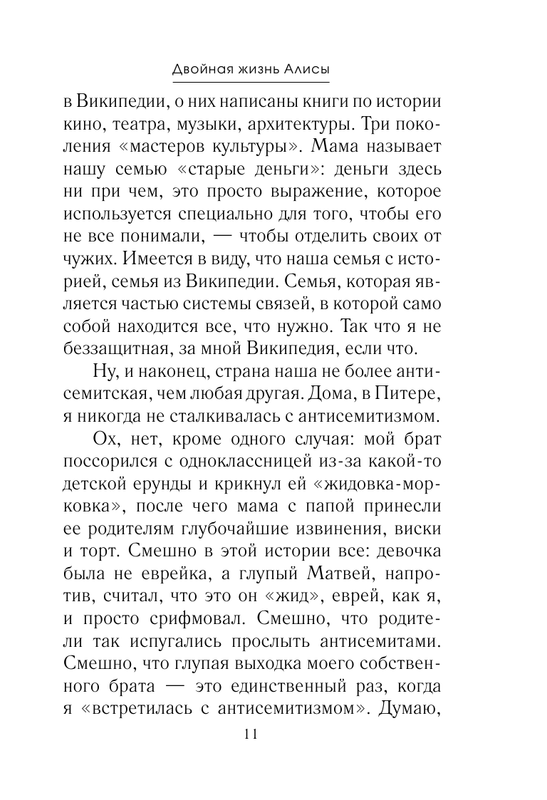 Двойная жизнь Алисы

в Википедии, о них написаны книги по истории кино, театра, музыки, архитектуры. Три поколения «мастеров культуры». Мама называет нашу семью «старые деньги»: деньги здесь ни при чем, это просто выражение, которое используется специально для того, чтобы его не все понимали, — чтобы отделить своих от чужих. Имеется в виду, что наша семья с историей, семья из Википедии. Семья, которая является частью системы связей, в которой само собой находится все, что нужно. Так что я не беззащитная, за мной Википедия, если что.

Ну, и наконец, страна наша не более антисемитская, чем любая другая. Дома, в Питере, я никогда не сталкивалась с антисемитизмом.

Ох, нет, кроме одного случая: мой брат поссорился с одноклассницей из-за какой-то детской ерунды и крикнул ей «жидовка-морковка», после чего мама с папой принесли ее родителям глубочайшие извинения, виски и торт. Смешно в этой истории все: девочка была не еврейка, а глупый Матвей, напротив, считал, что это он «жид», еврей, как я, и просто срифмовал. Смешно, что родители так испугались прослыть антисемитами. Смешно, что глупая выходка моего собственного брата — это единственный раз, когда я «встретилась с антисемитизмом». Думаю,

11